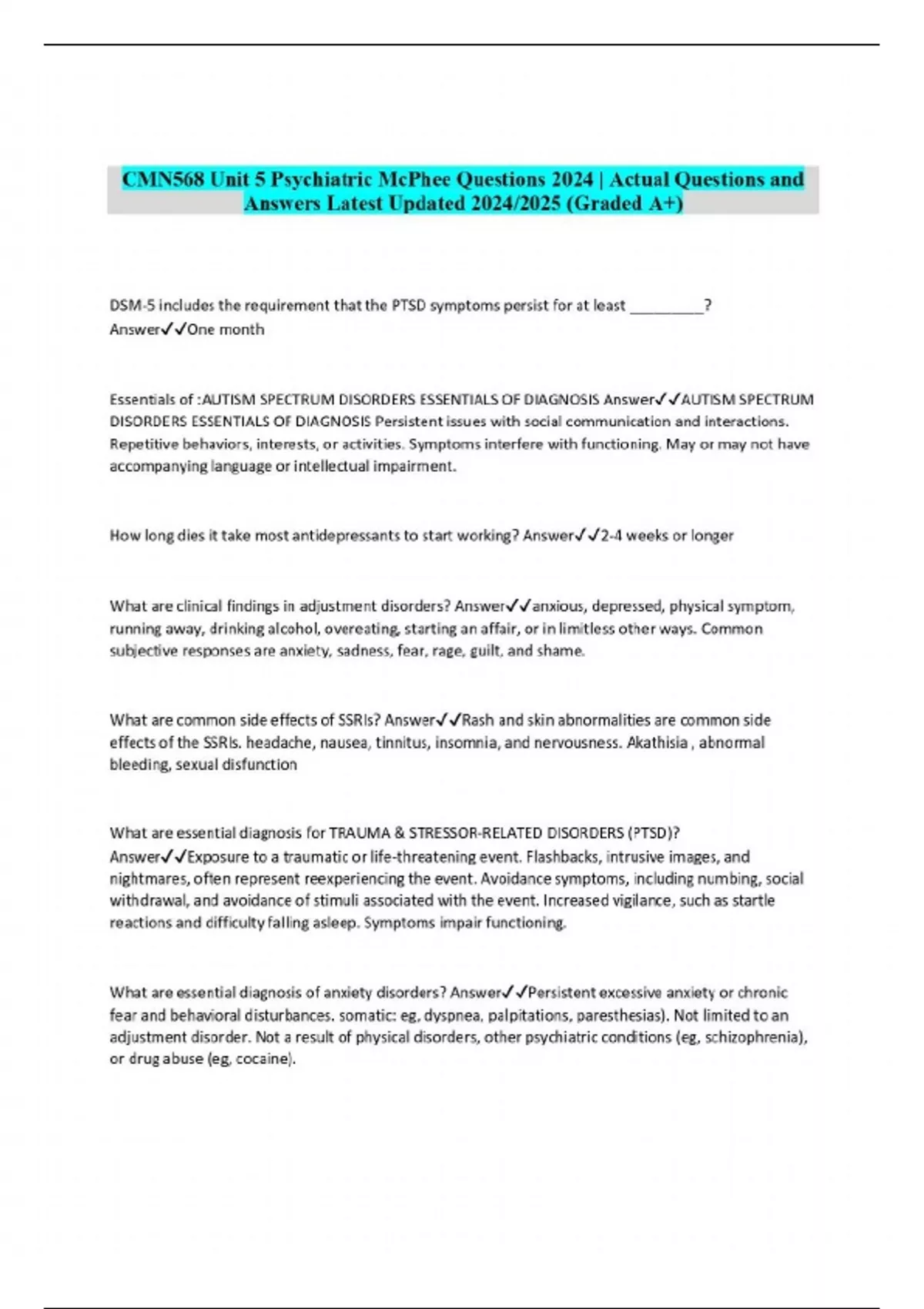 CMN568 Unit 5 Psychiatric McPhee Questions 2024 | Actual Questions and Answers Latest Updated 2024/2025 (Graded A+)

DSM-5 includes the requirement that the PTSD symptoms persist for at least _________? Answer✓✓One month

Essentials of :AUTISM SPECTRUM DISORDERS ESSENTIALS OF DIAGNOSIS Answer✓✓AUTISM SPECTRUM DISORDERS ESSENTIALS OF DIAGNOSIS Persistent issues with social communication and interactions. Repetitive behaviors, interests, or activities. Symptoms interfere with functioning. May or may not have accompanying language or intellectual impairment.

How long dies it take most antidepressants to start working? Answer✓✓2-4 weeks or longer

What are clinical findings in adjustment disorders? Answer✓✓anxious, depressed, physical symptom, running away, drinking alcohol, overeating, starting an affair, or in limitless other ways. Common subjective responses are anxiety, sadness, fear, rage, guilt, and shame.

What are common side effects of SSRIs? Answer✓✓Rash and skin abnormalities are common side effects of the SSRIs. headache, nausea, tinnitus, insomnia, and nervousness. Akathisia , abnormal bleeding, sexual disfunction

What are essential diagnosis for TRAUMA & STRESSOR-RELATED DISORDERS (PTSD)? Answer✓✓Exposure to a traumatic or life-threatening event. Flashbacks, intrusive images, and nightmares, often represent reexperiencing the event. Avoidance symptoms, including numbing, social withdrawal, and avoidance of stimuli associated with the event. Increased vigilance, such as startle reactions and difficulty falling asleep. Symptoms impair functioning.

What are essential diagnosis of anxiety disorders? Answer✓✓Persistent excessive anxiety or chronic fear and behavioral disturbances. somatic: eg, dyspnea, palpitations, paresthesias). Not limited to an adjustment disorder. Not a result of physical disorders, other psychiatric conditions (eg, schizophrenia), or drug abuse (eg, cocaine).